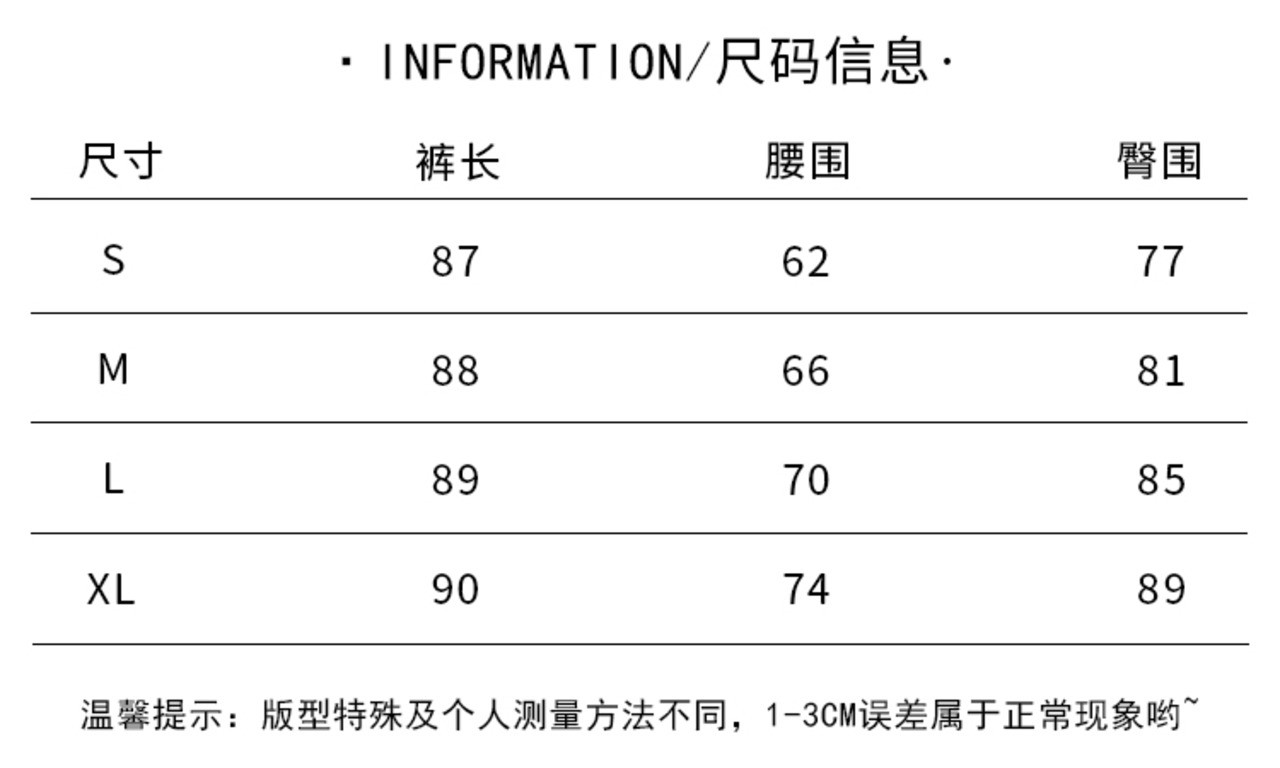 · INFORMATION/尺码信息·

| 尺寸 | 裤长 | 腰围 | 臀围 |
|---|---|---|---|
| S | 87 | 62 | 77 |
| M | 88 | 66 | 81 |
| L | 89 | 70 | 85 |
| XL | 90 | 74 | 89 |

温馨提示：版型特殊及个人测量方法不同，1-3CM误差属于正常现象哟~